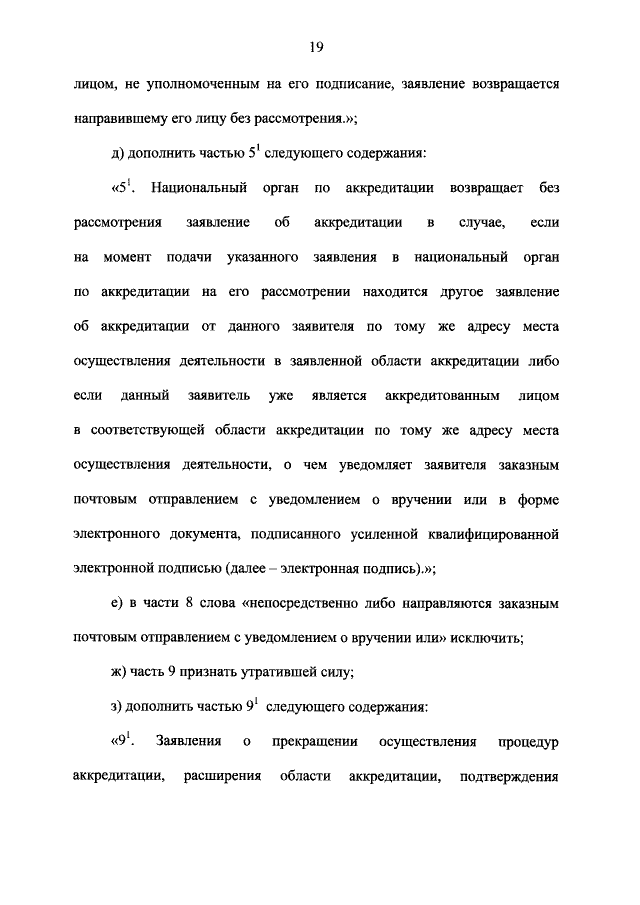 19

лицом, не уполномоченным на его подписание, заявление возвращается направившему его лицу без рассмотрения.»;

д) дополнить частью $5^1$ следующего содержания:

«$5^1$. Национальный орган по аккредитации возвращает без рассмотрения заявление об аккредитации в случае, если на момент подачи указанного заявления в национальный орган по аккредитации на его рассмотрении находится другое заявление об аккредитации от данного заявителя по тому же адресу места осуществления деятельности в заявленной области аккредитации либо если данный заявитель уже является аккредитованным лицом в соответствующей области аккредитации по тому же адресу места осуществления деятельности, о чем уведомляет заявителя заказным почтовым отправлением с уведомлением о вручении или в форме электронного документа, подписанного усиленной квалифицированной электронной подписью (далее – электронная подпись).»;

е) в части 8 слова «непосредственно либо направляются заказным почтовым отправлением с уведомлением о вручении или» исключить;

ж) часть 9 признать утратившей силу;

з) дополнить частью $9^1$ следующего содержания:

«$9^1$. Заявления о прекращении осуществления процедур аккредитации, расширения области аккредитации, подтверждения